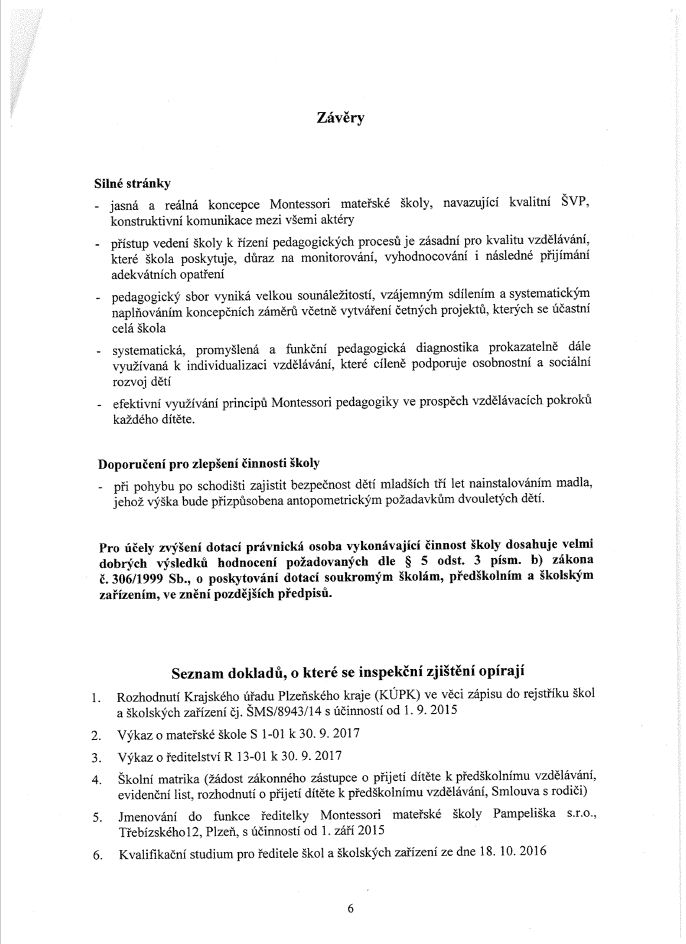 Závěry

Silné stránky

- jasná a reálná koncepce Montessori mateřské školy, navazující kvalitní ŠVP, konstruktivní komunikace mezi všemi aktéry
- přístup vedení školy k řízení pedagogických procesů je zásadní pro kvalitu vzdělávání, které škola poskytuje, důraz na monitorování, vyhodnocování i následné přijímání adekvátních opatření
- pedagogický sbor vyniká velkou sounáležitostí, vzájemným sdílením a systematickým naplňováním koncepčních záměrů včetně vytváření četných projektů, kterých se účastní celá škola
- systematická, promyšlená a funkční pedagogická diagnostika prokazatelně dále využívaná k individualizaci vzdělávání, které cíleně podporuje osobnostní a sociální rozvoj dětí
- efektivní využívání principů Montessori pedagogiky ve prospěch vzdělávacích pokroků každého dítěte.

Doporučení pro zlepšení činnosti školy

- při pohybu po schodišti zajistit bezpečnost dětí mladších tří let nainstalováním madla, jehož výška bude přizpůsobena antopometrickým požadavkům dvouletých dětí.

Pro účely zvýšení dotací právnická osoba vykonávající činnost školy dosahuje velmi dobrých výsledků hodnocení požadovaných dle § 5 odst. 3 písm. b) zákona č. 306/1999 Sb., o poskytování dotací soukromým školám, předškolním a školským zařízením, ve znění pozdějších předpisů.

Seznam dokladů, o které se inspekční zjištění opírají

1. Rozhodnutí Krajského úřadu Plzeňského kraje (KÚPK) ve věci zápisu do rejstříku škol a školských zařízení čj. ŠMS/8943/14 s účinností od 1. 9. 2015
2. Výkaz o mateřské škole S 1-01 k 30. 9. 2017
3. Výkaz o ředitelství R 13-01 k 30. 9. 2017
4. Školní matrika (žádost zákonného zástupce o přijetí dítěte k předškolnímu vzdělávání, evidenční list, rozhodnutí o přijetí dítěte k předškolnímu vzdělávání, Smlouva s rodiči)
5. Jmenování do funkce ředitelky Montessori mateřské školy Pampeliška s.r.o., Třebízského12, Plzeň, s účinností od 1. září 2015
6. Kvalifikační studium pro ředitele škol a školských zařízení ze dne 18. 10. 2016

6